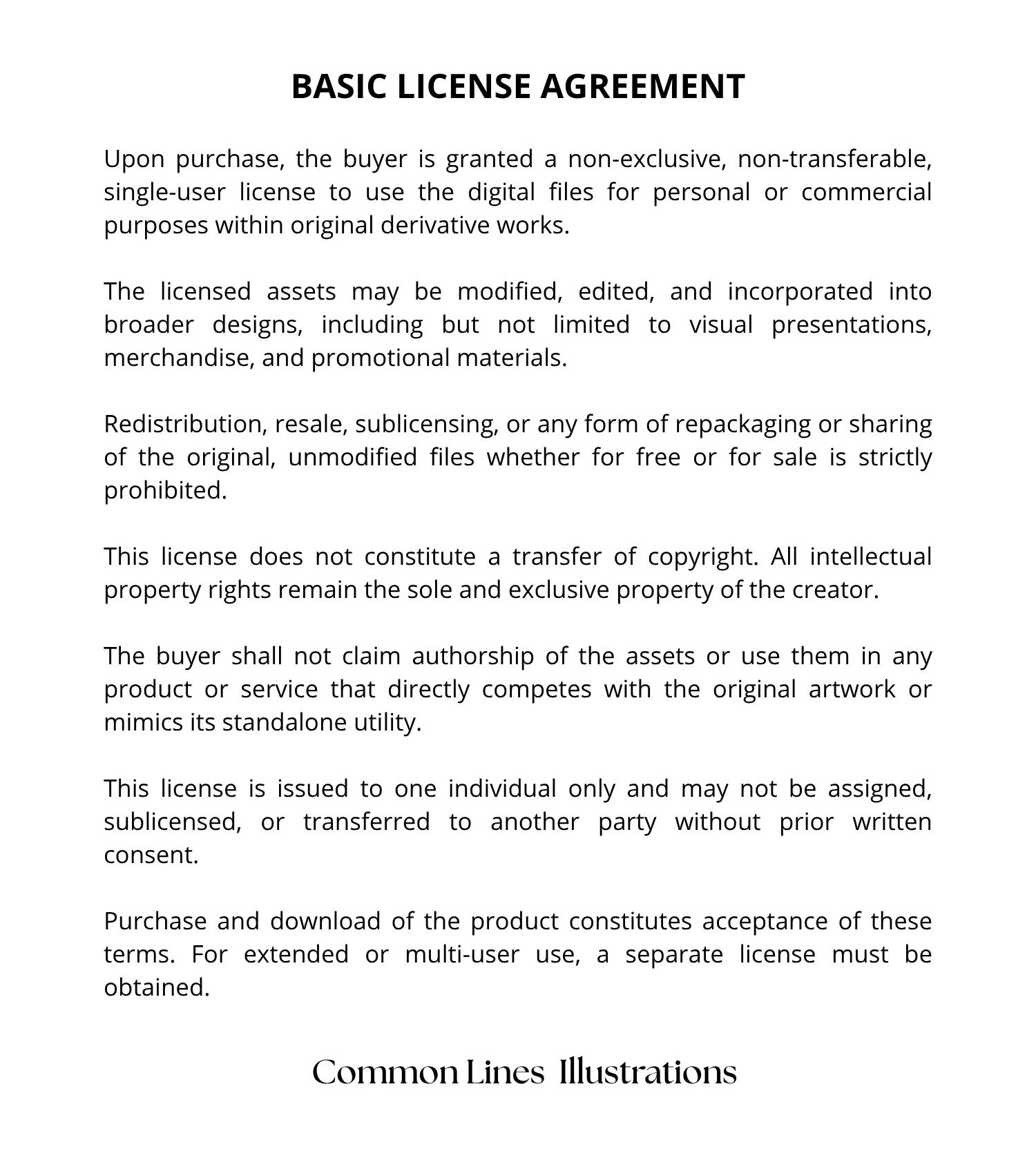 BASIC LICENSE AGREEMENT

Upon purchase, the buyer is granted a non-exclusive, non-transferable, single-user license to use the digital files for personal or commercial purposes within original derivative works.

The licensed assets may be modified, edited, and incorporated into broader designs, including but not limited to visual presentations, merchandise, and promotional materials.

Redistribution, resale, sublicensing, or any form of repackaging or sharing of the original, unmodified files whether for free or for sale is strictly prohibited.

This license does not constitute a transfer of copyright. All intellectual property rights remain the sole and exclusive property of the creator.

The buyer shall not claim authorship of the assets or use them in any product or service that directly competes with the original artwork or mimics its standalone utility.

This license is issued to one individual only and may not be assigned, sublicensed, or transferred to another party without prior written consent.

Purchase and download of the product constitutes acceptance of these terms. For extended or multi-user use, a separate license must be obtained.

Common Lines Illustrations